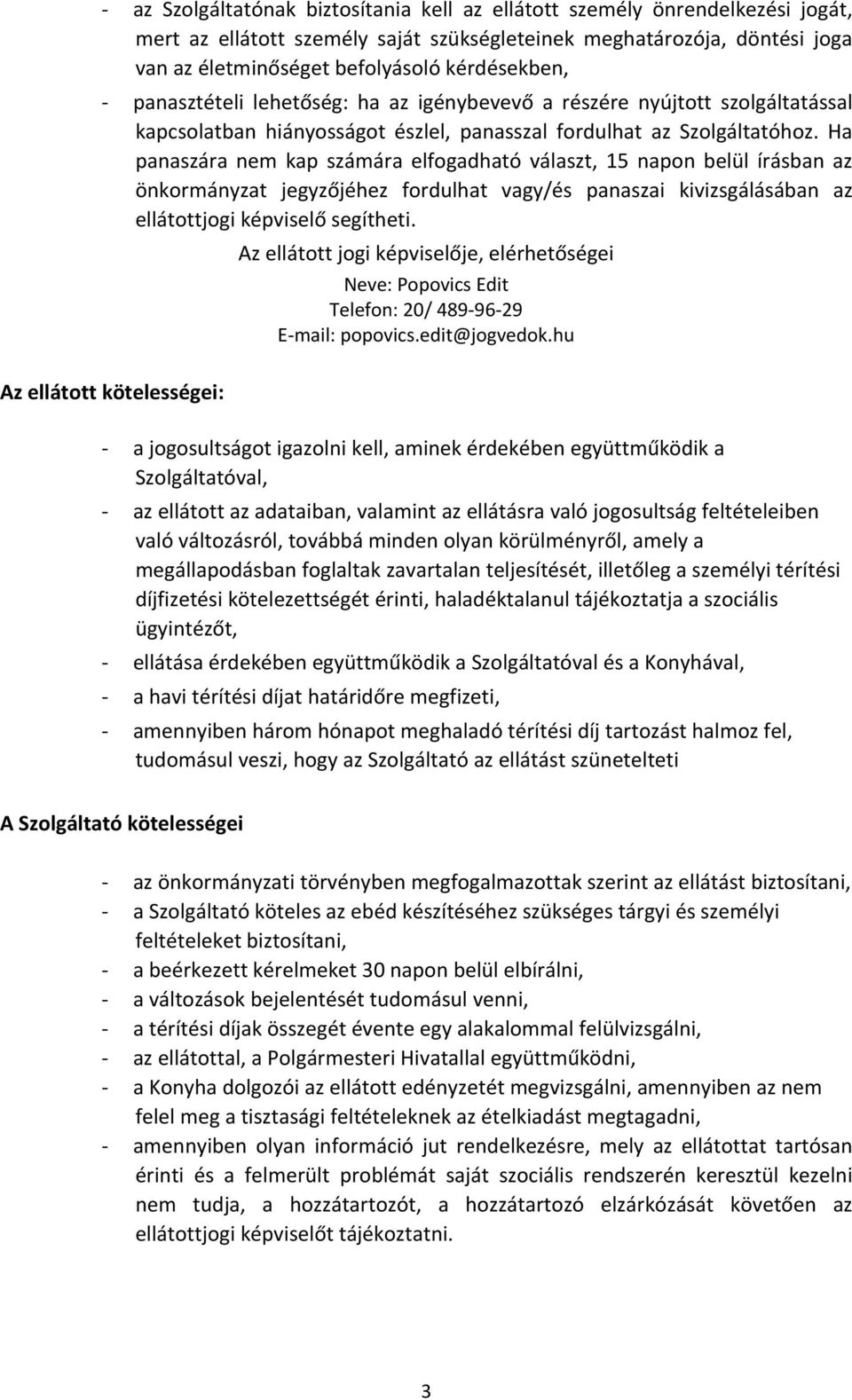 - az Szolgáltatónak biztosítania kell az ellátott személy önrendelkezési jogát, mert az ellátott személy saját szükségleteinek meghatározója, döntési joga van az életminőséget befolyásoló kérdésekben,

- panasztételi lehetőség: ha az igénybevevő a részére nyújtott szolgáltatással kapcsolatban hiányosságot észlel, panasszal fordulhat az Szolgáltatóhoz. Ha panaszára nem kap számára elfogadható választ, 15 napon belül írásban az önkormányzat jegyzőjéhez fordulhat vagy/és panaszai kivizsgálásában az ellátottjogi képviselő segítheti.

Az ellátott jogi képviselője, elérhetőségei

Neve: Popovics Edit
Telefon: 20/ 489-96-29
E-mail: popovics.edit@jogvedok.hu

Az ellátott kötelességei:

- a jogosultságot igazolni kell, aminek érdekében együttműködik a Szolgáltatóval,
- az ellátott az adataiban, valamint az ellátásra való jogosultság feltételeiben való változásról, továbbá minden olyan körülményről, amely a megállapodásban foglaltak zavartalan teljesítését, illetőleg a személyi térítési díjfizetési kötelezettségét érinti, haladéktalanul tájékoztatja a szociális ügyintézőt,
- ellátása érdekében együttműködik a Szolgáltatóval és a Konyhával,
- a havi térítési díjat határidőre megfizeti,
- amennyiben három hónapot meghaladó térítési díj tartozást halmoz fel, tudomásul veszi, hogy az Szolgáltató az ellátást szünetelteti

A Szolgáltató kötelességei

- az önkormányzati törvényben megfogalmazottak szerint az ellátást biztosítani,
- a Szolgáltató köteles az ebéd készítéséhez szükséges tárgyi és személyi feltételeket biztosítani,
- a beérkezett kérelmeket 30 napon belül elbírálni,
- a változások bejelentését tudomásul venni,
- a térítési díjak összegét évente egy alakalommal felülvizsgálni,
- az ellátottal, a Polgármesteri Hivatallal együttműködni,
- a Konyha dolgozói az ellátott edényzetét megvizsgálni, amennyiben az nem felel meg a tisztasági feltételeknek az ételkiadást megtagadni,
- amennyiben olyan információ jut rendelkezésre, mely az ellátottat tartósan érinti és a felmerült problémát saját szociális rendszerén keresztül kezelni nem tudja, a hozzátartozót, a hozzátartozó elzárkózását követően az ellátottjogi képviselőt tájékoztatni.

3